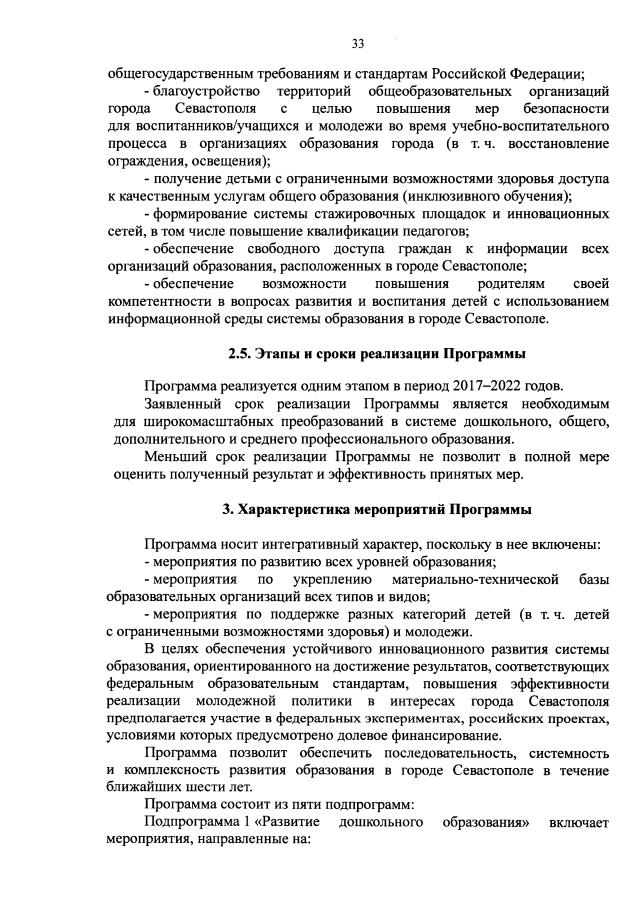 33

общегосударственным требованиям и стандартам Российской Федерации;

- благоустройство территорий общеобразовательных организаций города Севастополя с целью повышения мер безопасности для воспитанников/учащихся и молодежи во время учебно-воспитательного процесса в организациях образования города (в т. ч. восстановление ограждения, освещения);

- получение детьми с ограниченными возможностями здоровья доступа к качественным услугам общего образования (инклюзивного обучения);

- формирование системы стажировочных площадок и инновационных сетей, в том числе повышение квалификации педагогов;

- обеспечение свободного доступа граждан к информации всех организаций образования, расположенных в городе Севастополе;

- обеспечение возможности повышения родителям своей компетентности в вопросах развития и воспитания детей с использованием информационной среды системы образования в городе Севастополе.

2.5. Этапы и сроки реализации Программы

Программа реализуется одним этапом в период 2017–2022 годов.

Заявленный срок реализации Программы является необходимым для широкомасштабных преобразований в системе дошкольного, общего, дополнительного и среднего профессионального образования.

Меньший срок реализации Программы не позволит в полной мере оценить полученный результат и эффективность принятых мер.

3. Характеристика мероприятий Программы

Программа носит интегративный характер, поскольку в нее включены:

- мероприятия по развитию всех уровней образования;

- мероприятия по укреплению материально-технической базы образовательных организаций всех типов и видов;

- мероприятия по поддержке разных категорий детей (в т. ч. детей с ограниченными возможностями здоровья) и молодежи.

В целях обеспечения устойчивого инновационного развития системы образования, ориентированного на достижение результатов, соответствующих федеральным образовательным стандартам, повышения эффективности реализации молодежной политики в интересах города Севастополя предполагается участие в федеральных экспериментах, российских проектах, условиями которых предусмотрено долевое финансирование.

Программа позволит обеспечить последовательность, системность и комплексность развития образования в городе Севастополе в течение ближайших шести лет.

Программа состоит из пяти подпрограмм:

Подпрограмма 1 «Развитие дошкольного образования» включает мероприятия, направленные на: